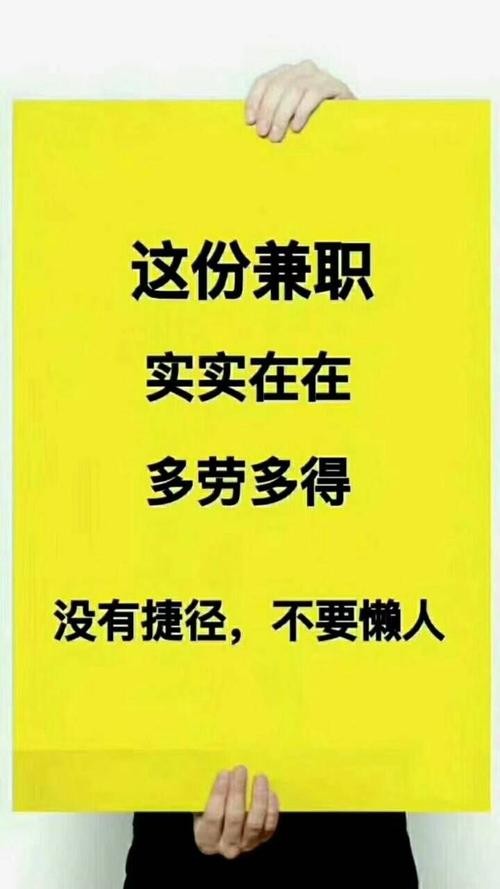 这份兼职

实实在在

多劳多得

没有捷径，不要懒人